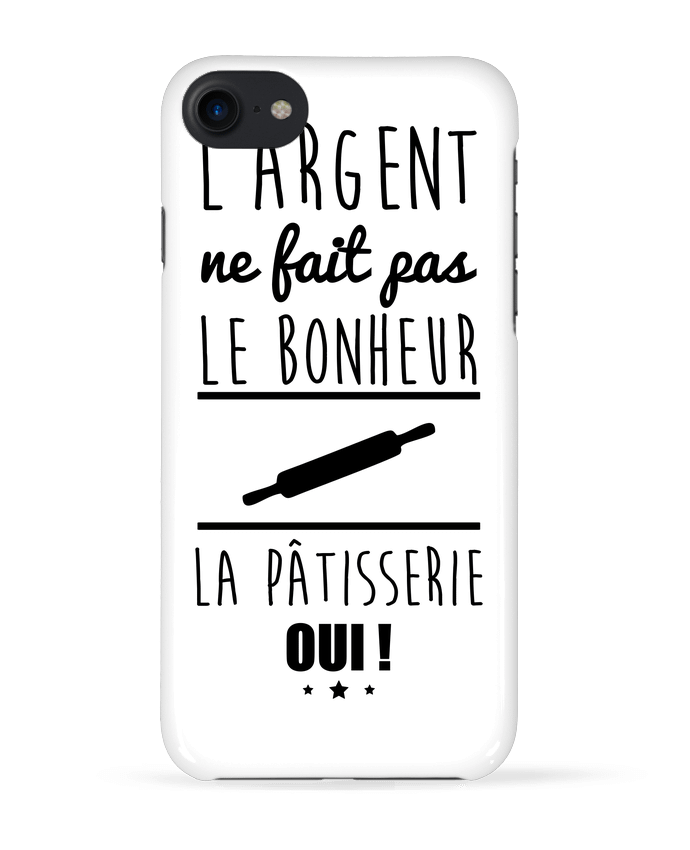 L'ARGENT
ne fait pas
LE BONHEUR

LA PÂTISSERIE
OUI !